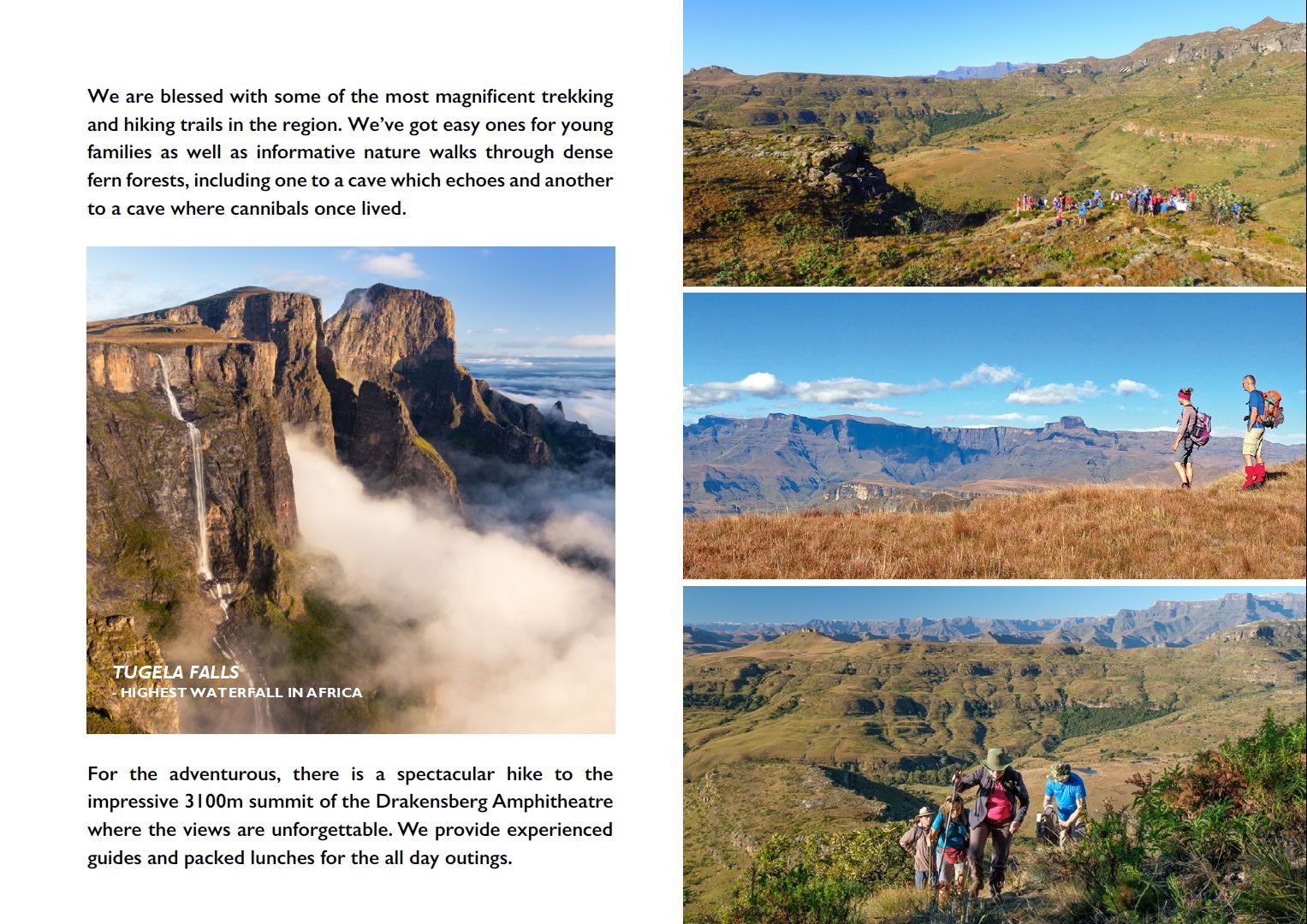 We are blessed with some of the most magnificent trekking and hiking trails in the region. We've got easy ones for young families as well as informative nature walks through dense fern forests, including one to a cave which echoes and another to a cave where cannibals once lived.

TUGELA FALLS
- HIGHEST WATERFALL IN AFRICA

For the adventurous, there is a spectacular hike to the impressive 3100m summit of the Drakensberg Amphitheatre where the views are unforgettable. We provide experienced guides and packed lunches for the all day outings.